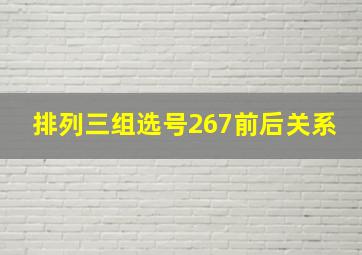 排列三组选号267前后关系